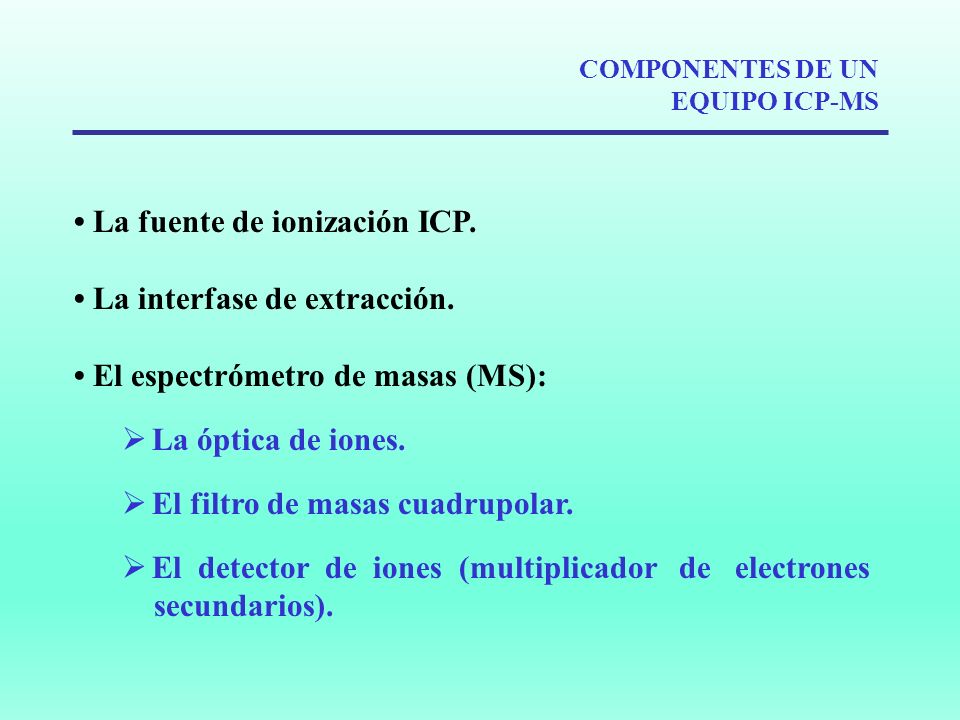 COMPONENTES DE UN EQUIPO ICP-MS

• La fuente de ionización ICP.

• La interfase de extracción.

• El espectrómetro de masas (MS):

➢ La óptica de iones.

➢ El filtro de masas cuadrupolar.

➢ El detector de iones (multiplicador de electrones secundarios).